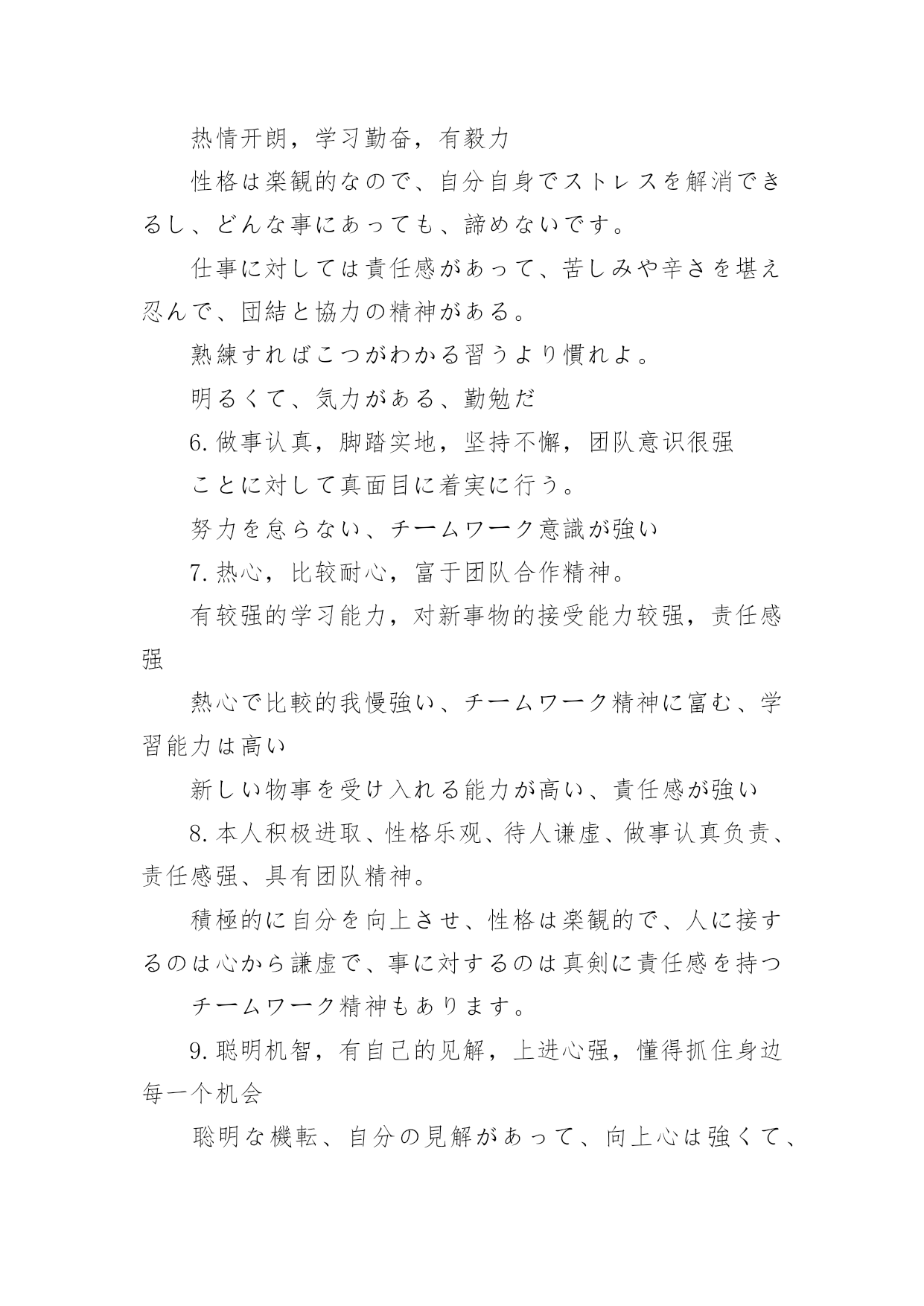 热情开朗，学习勤奋，有毅力

性格は楽観的なので、自分自身でストレスを解消できるし、どんな事にあっても、諦めないです。

仕事に対しては責任感があって、苦しみや辛さを堪え忍んで、団結と協力の精神がある。

熟練すればこつがわかる習うより慣れよ。

明るくて、気力がある、勤勉だ

6. 做事认真，脚踏实地，坚持不懈，团队意识很强

ことに対して真面目に着実に行う。

努力を怠らない、チームワーク意識が強い

7. 热心，比较耐心，富于团队合作精神。

有较强的学习能力，对新事物的接受能力较强，责任感强

熱心で比較的我慢強い、チームワーク精神に富む、学習能力は高い

新しい物事を受け入れる能力が高い、責任感が強い

8. 本人积极进取、性格乐观、待人谦虚、做事认真负责、责任感强、具有团队精神。

積極的に自分を向上させ、性格は楽観的で、人に接するのは心から謙虚で、事に対するのは真剣に責任感を持つ

チームワーク精神もあります。

9. 聪明机智，有自己的见解，上进心强，懂得抓住身边每一个机会

聡明な機転、自分の見解があって、向上心は強くて、